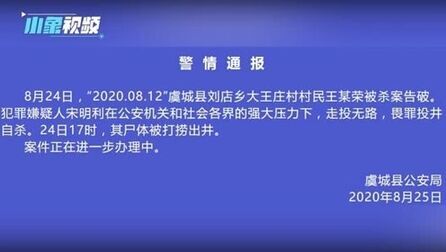 小象视频

警情通报

8月24日，“2020.08.12”虞城县刘店乡大王庄村村民王某荣被杀案告破。犯罪嫌疑人宋明利在公安机关和社会各界的强大压力下，走投无路，畏罪投井自杀。24日17时，其尸体被打捞出井。

案件正在进一步办理中。

虞城县公安局
2020年8月25日